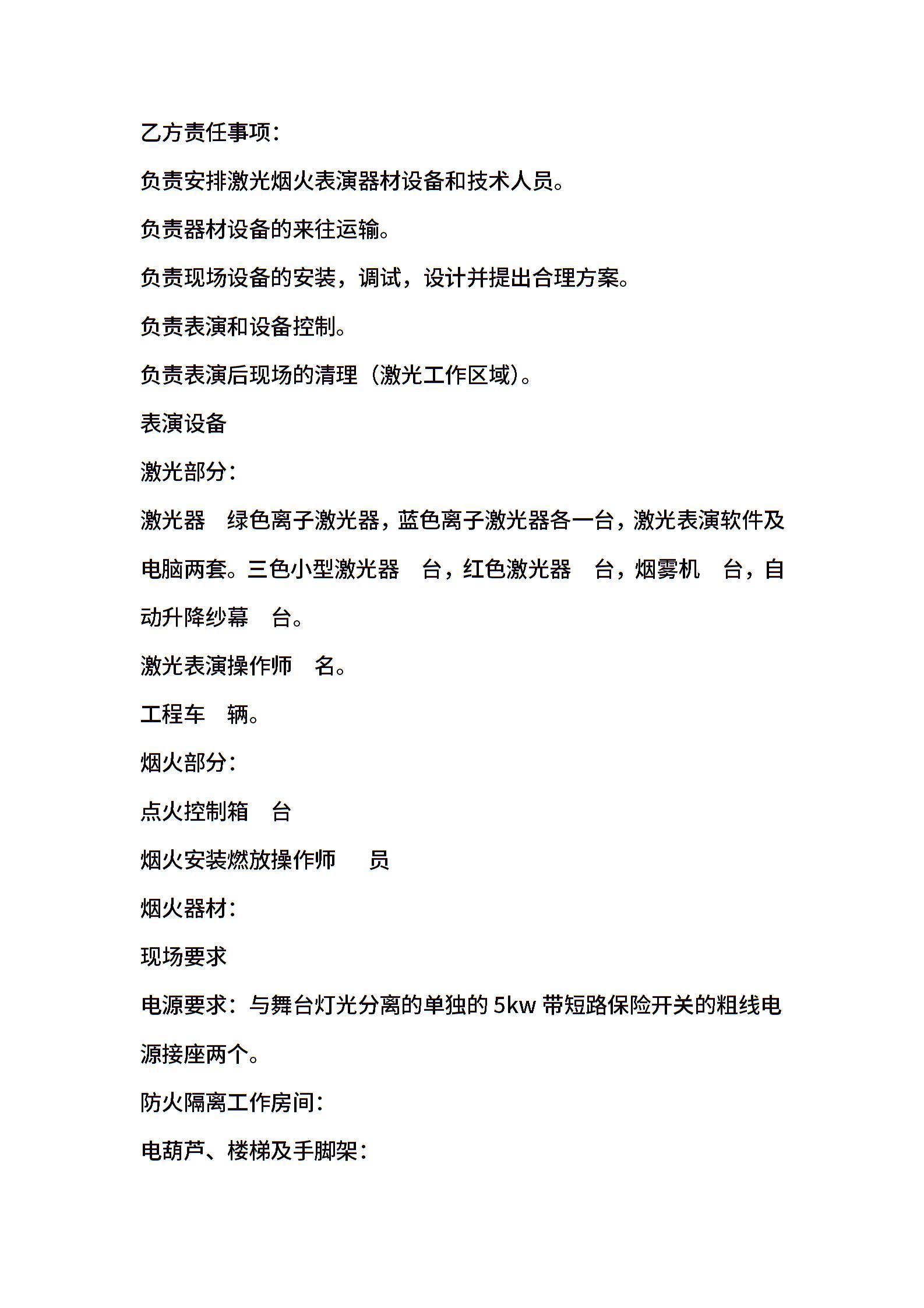 乙方责任事项：

负责安排激光烟火表演器材设备和技术人员。

负责器材设备的来往运输。

负责现场设备的安装，调试，设计并提出合理方案。

负责表演和设备控制。

负责表演后现场的清理（激光工作区域）。

表演设备

激光部分：

激光器　绿色离子激光器，蓝色离子激光器各一台，激光表演软件及电脑两套。三色小型激光器　台，红色激光器　台，烟雾机　台，自动升降纱幕　台。

激光表演操作师　名。

工程车　辆。

烟火部分：

点火控制箱　台

烟火安装燃放操作师　员

烟火器材：

现场要求

电源要求：与舞台灯光分离的单独的 5kw 带短路保险开关的粗线电源接座两个。

防火隔离工作房间：

电葫芦、楼梯及手脚架：